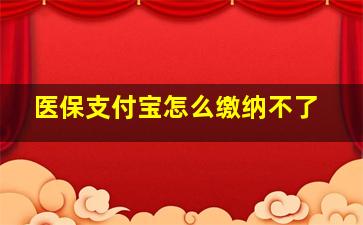 医保支付宝怎么缴纳不了